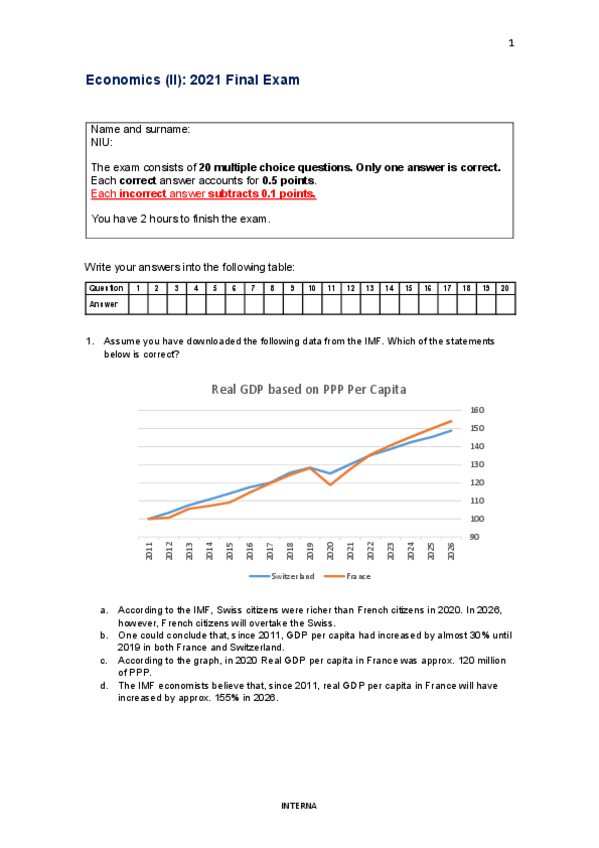 1

Economics (II): 2021 Final Exam

Name and surname:
NIU:

The exam consists of 20 multiple choice questions. Only one answer is correct. Each correct answer accounts for 0.5 points.
Each incorrect answer subtracts 0.1 points.

You have 2 hours to finish the exam.

Write your answers into the following table:

| Question | 1 | 2 | 3 | 4 | 5 | 6 | 7 | 8 | 9 | 10 | 11 | 12 | 13 | 14 | 15 | 16 | 17 | 18 | 19 | 20 |
|---|---|---|---|---|---|---|---|---|---|---|---|---|---|---|---|---|---|---|---|---|
| Answer | | | | | | | | | | | | | | | | | | | | |

1. Assume you have downloaded the following data from the IMF. Which of the statements below is correct?

Real GDP based on PPP Per Capita

160
150
140
130
120
110
100
90

2011 2012 2013 2014 2015 2016 2017 2018 2019 2020 2021 2022 2023 2024 2025 2026

Switzerland France

a. According to the IMF, Swiss citizens were richer than French citizens in 2020. In 2026, however, French citizens will overtake the Swiss.
b. One could conclude that, since 2011, GDP per capita had increased by almost 30% until 2019 in both France and Switzerland.
c. According to the graph, in 2020 Real GDP per capita in France was approx. 120 million of PPP.
d. The IMF economists believe that, since 2011, real GDP per capita in France will have increased by approx. 155% in 2026.

INTERNA